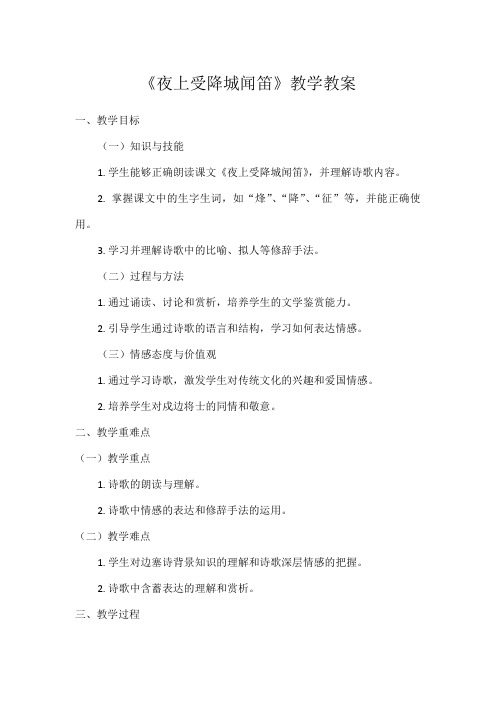 《夜上受降城闻笛》教学教案

一、教学目标

（一）知识与技能

1. 学生能够正确朗读课文《夜上受降城闻笛》，并理解诗歌内容。

2. 掌握课文中的生字生词，如“烽”、“降”、“征”等，并能正确使用。

3. 学习并理解诗歌中的比喻、拟人等修辞手法。

（二）过程与方法

1. 通过诵读、讨论和赏析，培养学生的文学鉴赏能力。

2. 引导学生通过诗歌的语言和结构，学习如何表达情感。

（三）情感态度与价值观

1. 通过学习诗歌，激发学生对传统文化的兴趣和爱国情感。

2. 培养学生对戍边将士的同情和敬意。

二、教学重难点

（一）教学重点

1. 诗歌的朗读与理解。

2. 诗歌中情感的表达和修辞手法的运用。

（二）教学难点

1. 学生对边塞诗背景知识的理解和诗歌深层情感的把握。

2. 诗歌中含蓄表达的理解和赏析。

三、教学过程